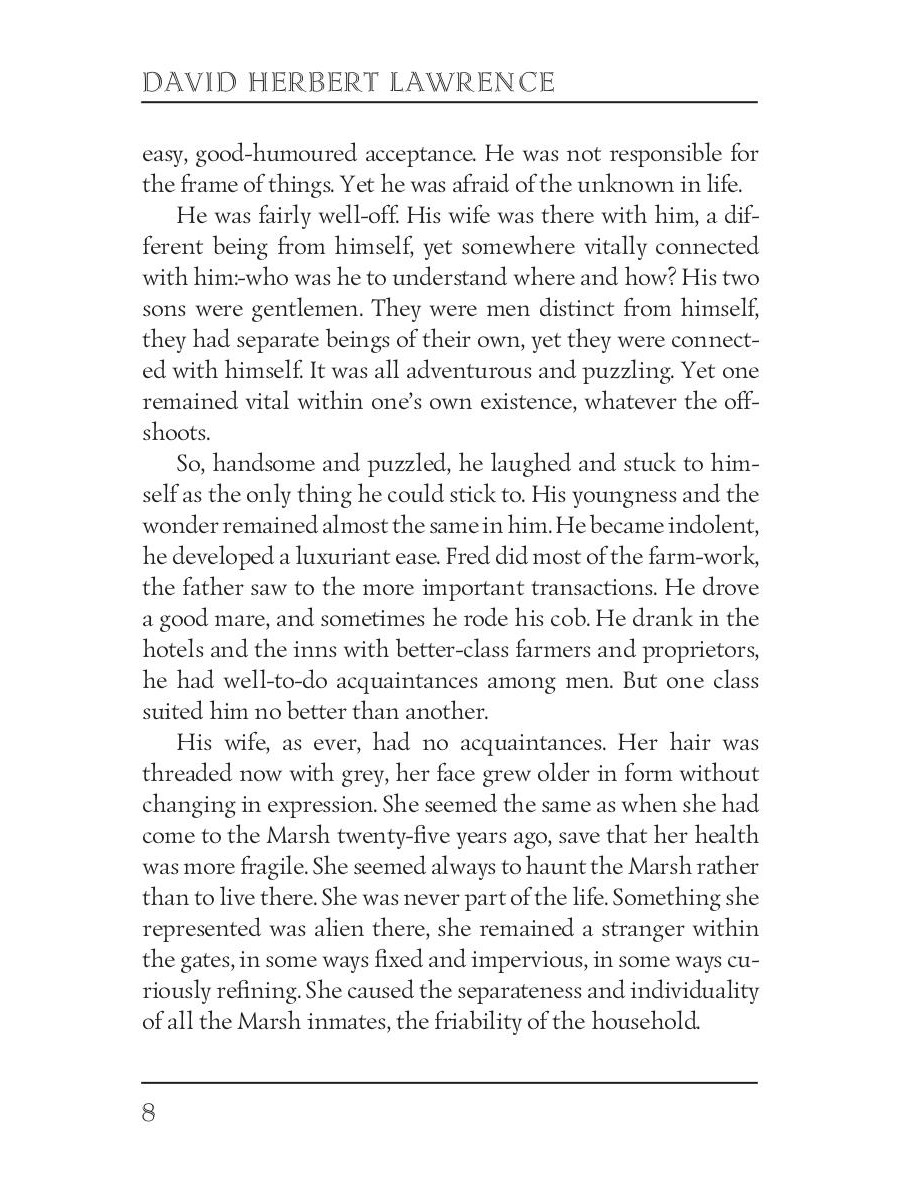 DAVID HERBERT LAWRENCE

easy, good-humoured acceptance. He was not responsible for the frame of things. Yet he was afraid of the unknown in life.

He was fairly well-off. His wife was there with him, a different being from himself, yet somewhere vitally connected with him:-who was he to understand where and how? His two sons were gentlemen. They were men distinct from himself, they had separate beings of their own, yet they were connected with himself. It was all adventurous and puzzling. Yet one remained vital within one's own existence, whatever the offshoots.

So, handsome and puzzled, he laughed and stuck to himself as the only thing he could stick to. His youngness and the wonder remained almost the same in him. He became indolent, he developed a luxuriant ease. Fred did most of the farm-work, the father saw to the more important transactions. He drove a good mare, and sometimes he rode his cob. He drank in the hotels and the inns with better-class farmers and proprietors, he had well-to-do acquaintances among men. But one class suited him no better than another.

His wife, as ever, had no acquaintances. Her hair was threaded now with grey, her face grew older in form without changing in expression. She seemed the same as when she had come to the Marsh twenty-five years ago, save that her health was more fragile. She seemed always to haunt the Marsh rather than to live there. She was never part of the life. Something she represented was alien there, she remained a stranger within the gates, in some ways fixed and impervious, in some ways curiously refining. She caused the separateness and individuality of all the Marsh inmates, the friability of the household.

8